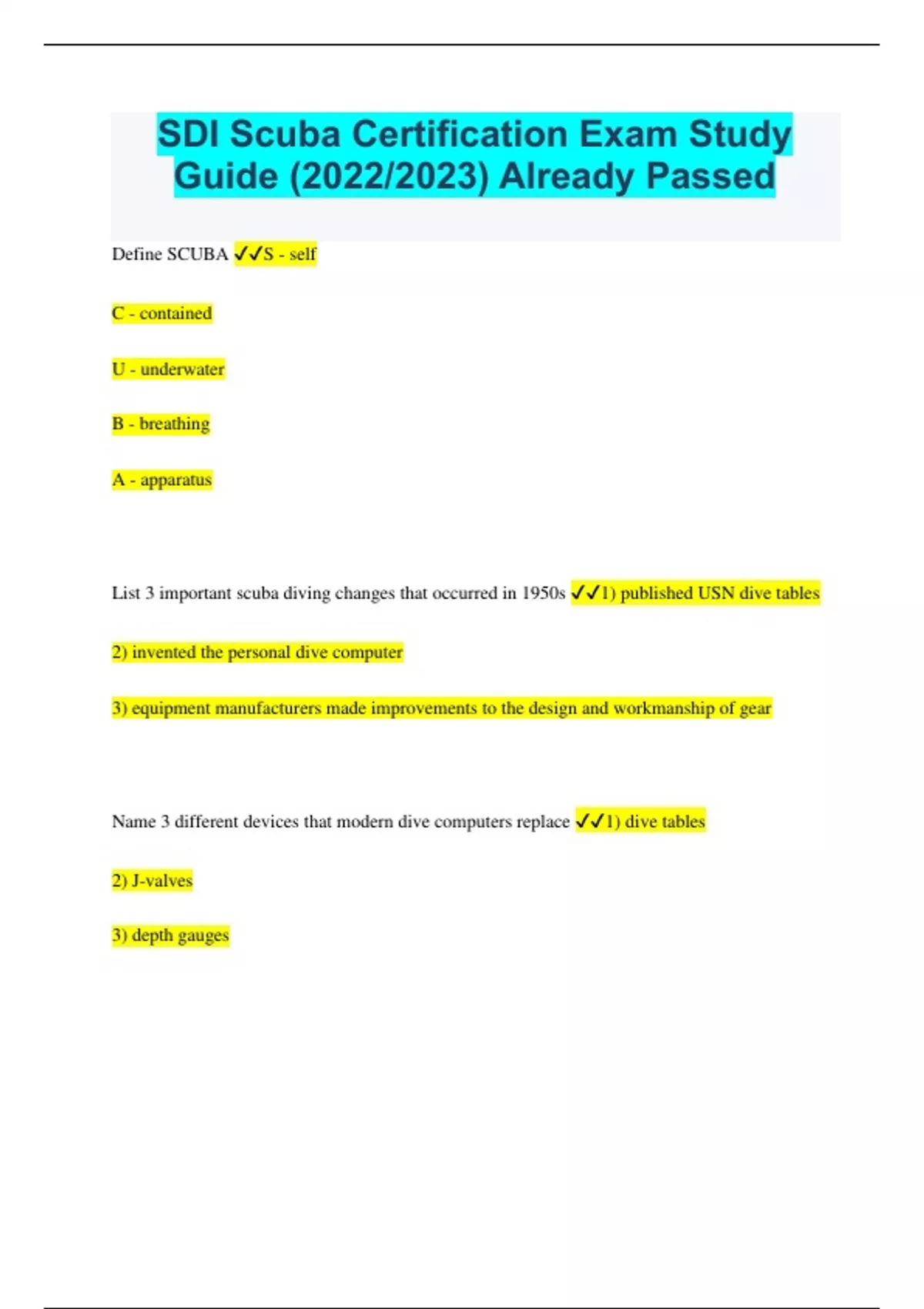 SDI Scuba Certification Exam Study Guide (2022/2023) Already Passed

Define SCUBA ✓✓S - self

C - contained

U - underwater

B - breathing

A - apparatus

List 3 important scuba diving changes that occurred in 1950s ✓✓1) published USN dive tables

2) invented the personal dive computer

3) equipment manufacturers made improvements to the design and workmanship of gear

Name 3 different devices that modern dive computers replace ✓✓1) dive tables

2) J-valves

3) depth gauges